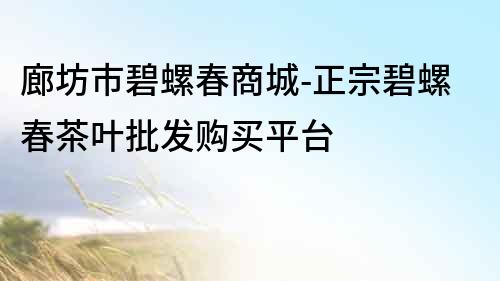 廊坊市碧螺春商城-正宗碧螺春茶叶批发购买平台